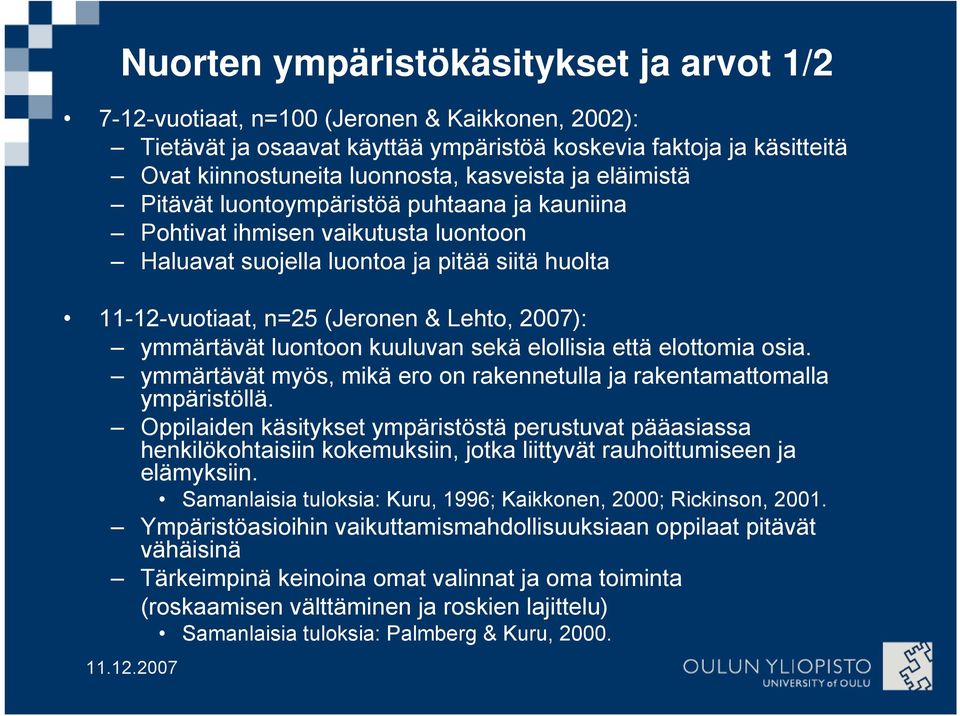 Nuorten ympäristökäsitykset ja arvot 1/2

• 7-12-vuotiaat, n=100 (Jeronen & Kaikkonen, 2002):
– Tietävät ja osaavat käyttää ympäristöä koskevia faktoja ja käsitteitä
– Ovat kiinnostuneita luonnosta, kasveista ja eläimistä
– Pitävät luontoympäristöä puhtaana ja kauniina
– Pohtivat ihmisen vaikutusta luontoon
– Haluavat suojella luontoa ja pitää siitä huolta

• 11-12-vuotiaat, n=25 (Jeronen & Lehto, 2007):
– ymmärtävät luontoon kuuluvan sekä elollisia että elottomia osia.
– ymmärtävät myös, mikä ero on rakennetulla ja rakentamattomalla ympäristöllä.
– Oppilaiden käsitykset ympäristöstä perustuvat pääasiassa henkilökohtaisiin kokemuksiin, jotka liittyvät rauhoittumiseen ja elämyksiin.
• Samanlaisia tuloksia: Kuru, 1996; Kaikkonen, 2000; Rickinson, 2001.
– Ympäristöasioihin vaikuttamismahdollisuuksiaan oppilaat pitävät vähäisinä
– Tärkeimpinä keinoina omat valinnat ja oma toiminta (roskaamisen välttäminen ja roskien lajittelu)
• Samanlaisia tuloksia: Palmberg & Kuru, 2000.

11.12.2007

OULUN YLIOPISTO
UNIVERSITY of OULU